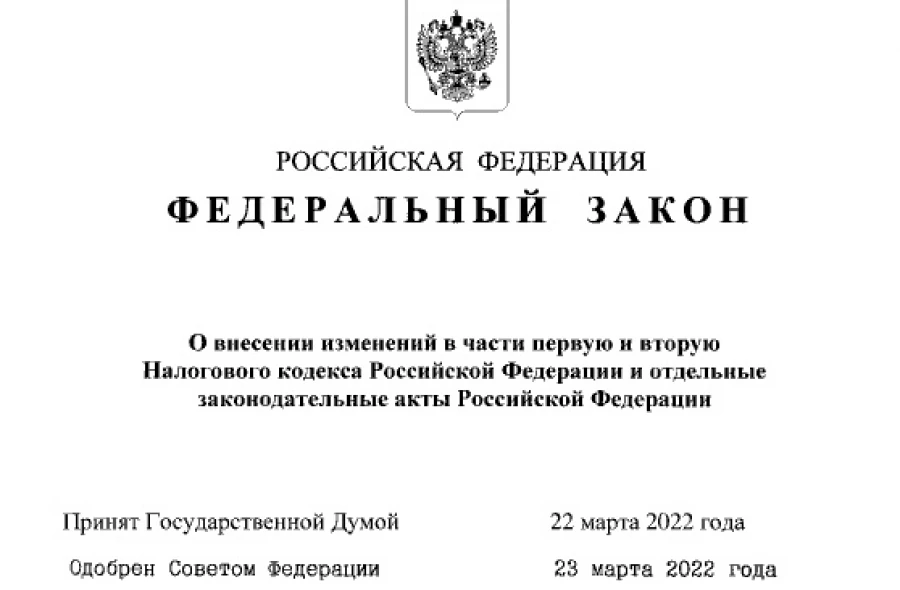 РОССИЙСКАЯ ФЕДЕРАЦИЯ

ФЕДЕРАЛЬНЫЙ ЗАКОН

О внесении изменений в части первую и вторую Налогового кодекса Российской Федерации и отдельные законодательные акты Российской Федерации

Принят Государственной Думой 22 марта 2022 года

Одобрен Советом Федерации 23 марта 2022 года